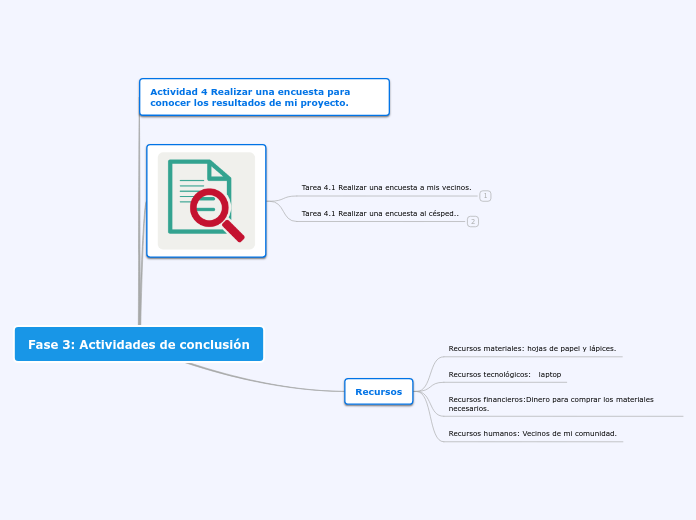 Actividad 4 Realizar una encuesta para conocer los resultados de mi proyecto.

Tarea 4.1 Realizar una encuesta a mis vecinos.
1

Tarea 4.1 Realizar una encuesta al césped..
2

Fase 3: Actividades de conclusión

Recursos

Recursos materiales: hojas de papel y lápices.

Recursos tecnológicos: laptop

Recursos financieros:Dinero para comprar los materiales necesarios.

Recursos humanos: Vecinos de mi comunidad.